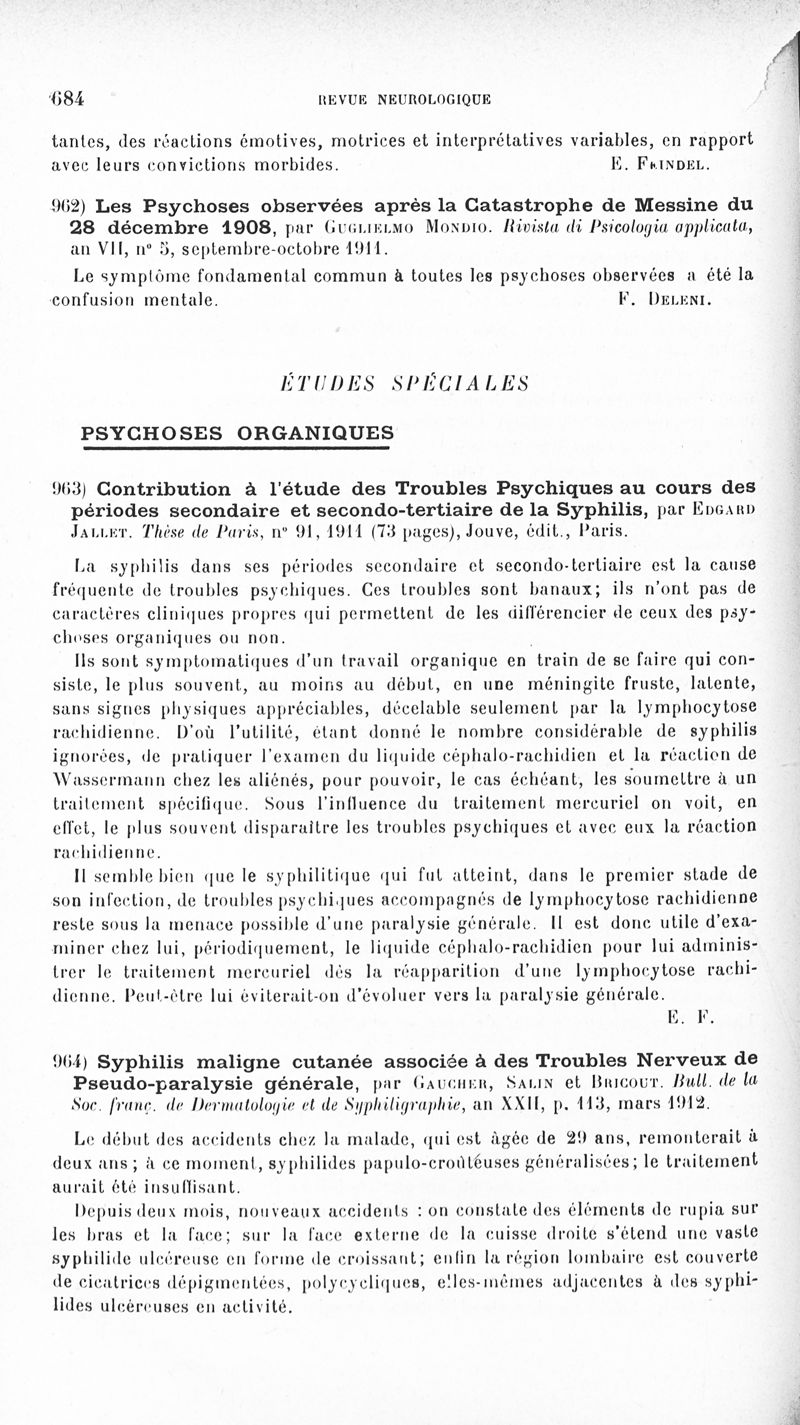 684 REVUE NEUROLOGIQUE

tantes, des réactions émotives, motrices et interprétatives variables, en rapport avec leurs convictions morbides. E. Feindel.

962) Les Psychoses observées après la Catastrophe de Messine du 28 décembre 1908, par Guglielmo Mondio. Rivista di Psicologia applicata, an VII, n° 5, septembre-octobre 1911.

Le symptôme fondamental commun à toutes les psychoses observées a été la confusion mentale. F. Deleni.

ÉTUDES SPÉCIALES

PSYCHOSES ORGANIQUES

963) Contribution à l'étude des Troubles Psychiques au cours des périodes secondaire et secondo-tertiaire de la Syphilis, par Edgard Jallet. Thèse de Paris, n° 91, 1911 (73 pages), Jouve, édit., Paris.

La syphilis dans ses périodes secondaire et secondo-tertiaire est la cause fréquente de troubles psychiques. Ces troubles sont banaux; ils n'ont pas de caractères cliniques propres qui permettent de les différencier de ceux des psychoses organiques ou non.

Ils sont symptomatiques d'un travail organique en train de se faire qui consiste, le plus souvent, au moins au début, en une méningite fruste, latente, sans signes physiques appréciables, décelable seulement par la lymphocytose rachidienne. D'où l'utilité, étant donné le nombre considérable de syphilis ignorées, de pratiquer l'examen du liquide céphalo-rachidien et la réaction de Wassermann chez les aliénés, pour pouvoir, le cas échéant, les soumettre à un traitement spécifique. Sous l'influence du traitement mercuriel on voit, en effet, le plus souvent disparaître les troubles psychiques et avec eux la réaction rachidienne.

Il semble bien que le syphilitique qui fut atteint, dans le premier stade de son infection, de troubles psychiques accompagnés de lymphocytose rachidienne reste sous la menace possible d'une paralysie générale. Il est donc utile d'examiner chez lui, périodiquement, le liquide céphalo-rachidien pour lui administrer le traitement mercuriel dès la réapparition d'une lymphocytose rachidienne. Peut-être lui éviterait-on d'évoluer vers la paralysie générale.

E. F.

964) Syphilis maligne cutanée associée à des Troubles Nerveux de Pseudo-paralysie générale, par Gaucher, Salin et Bricout. Bull. de la Soc. franç. de Dermatologie et de Syphiligraphie, an XXII, p. 113, mars 1912.

Le début des accidents chez la malade, qui est âgée de 29 ans, remonterait à deux ans; à ce moment, syphilides papulo-croûteuses généralisées; le traitement aurait été insuffisant.

Depuis deux mois, nouveaux accidents : on constate des éléments de rupia sur les bras et la face; sur la face externe de la cuisse droite s'étend une vaste syphilide ulcéreuse en forme de croissant; enfin la région lombaire est couverte de cicatrices dépigmentées, polycycliques, elles-mêmes adjacentes à des syphilides ulcéreuses en activité.